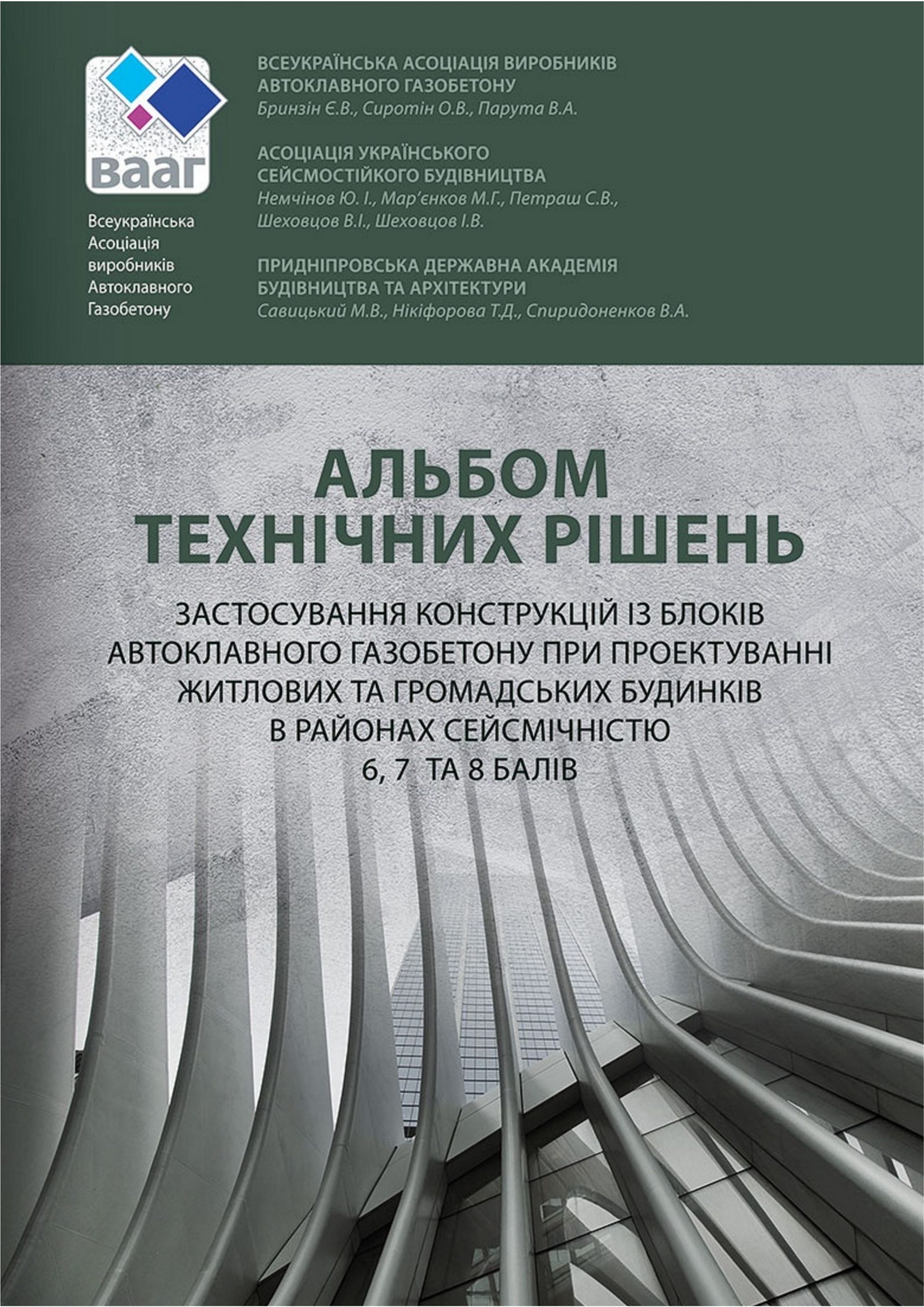 ВААГ

Всеукраїнська Асоціація виробників Автоклавного Газобетону

ВСЕУКРАЇНСЬКА АСОЦІАЦІЯ ВИРОБНИКІВ АВТОКЛАВНОГО ГАЗОБЕТОНУ
Бринзін Є.В., Сиротін О.В., Парута В.А.

АСОЦІАЦІЯ УКРАЇНСЬКОГО СЕЙСМОСТІЙКОГО БУДІВНИЦТВА
Немчінов Ю. І., Мар'єнков М.Г., Петраш С.В., Шеховцов В.І., Шеховцов І.В.

ПРИДНІПРОВСЬКА ДЕРЖАВНА АКАДЕМІЯ БУДІВНИЦТВА ТА АРХІТЕКТУРИ
Савицький М.В., Нікіфорова Т.Д., Спиридоненков В.А.

АЛЬБОМ ТЕХНІЧНИХ РІШЕНЬ

ЗАСТОСУВАННЯ КОНСТРУКЦІЙ ІЗ БЛОКІВ АВТОКЛАВНОГО ГАЗОБЕТОНУ ПРИ ПРОЕКТУВАННІ ЖИТЛОВИХ ТА ГРОМАДСЬКИХ БУДИНКІВ В РАЙОНАХ СЕЙСМІЧНІСТЮ 6, 7 ТА 8 БАЛІВ